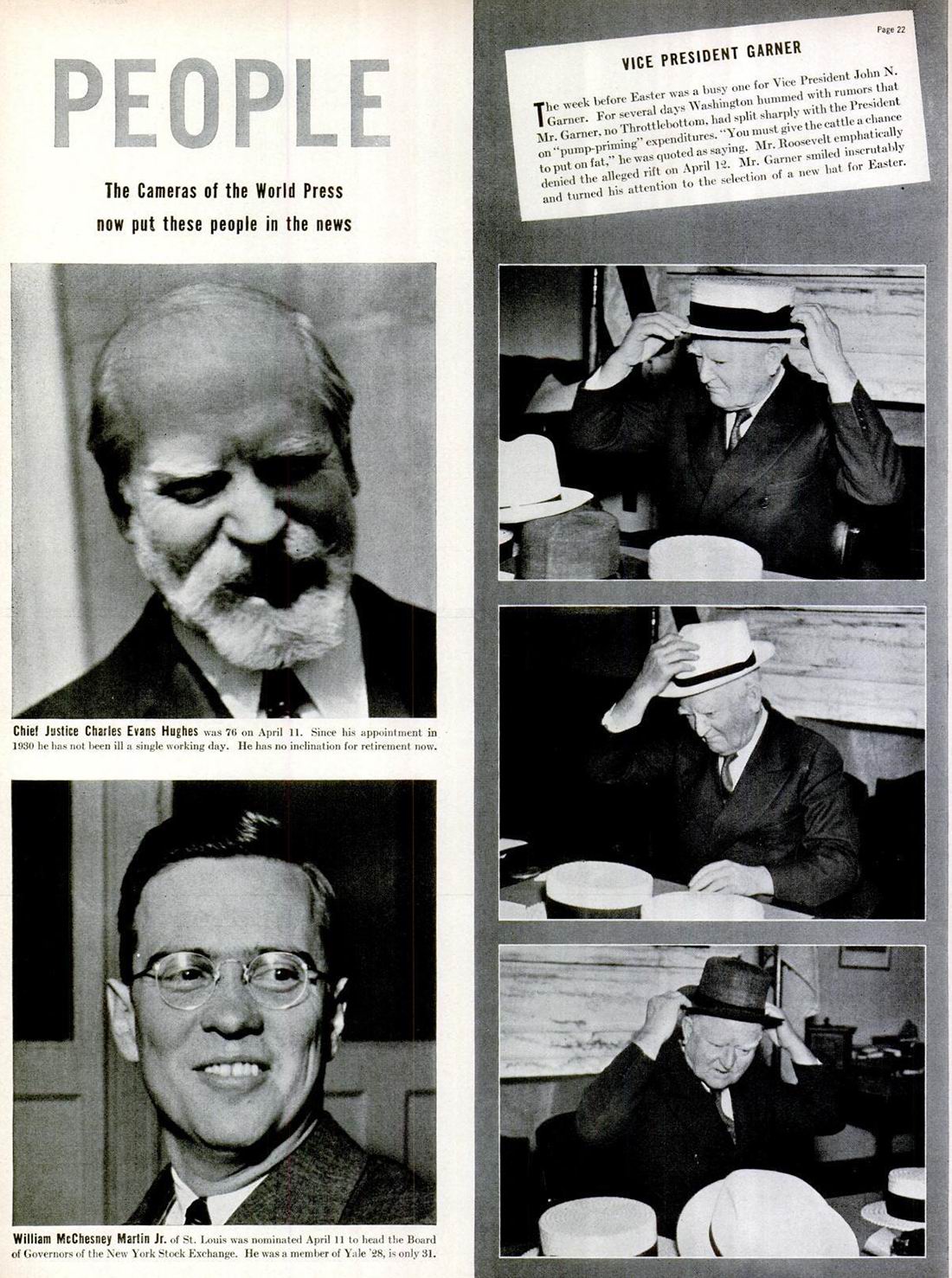 PEOPLE

The Cameras of the World Press now put these people in the news

Chief Justice Charles Evans Hughes was 76 on April 11. Since his appointment in 1930 he has not been ill a single working day. He has no inclination for retirement now.

William McChesney Martin Jr. of St. Louis was nominated April 11 to head the Board of Governors of the New York Stock Exchange. He was a member of Yale '28, is only 31.

Page 22

VICE PRESIDENT GARNER

The week before Easter was a busy one for Vice President John N. Garner. For several days Washington hummed with rumors that Mr. Garner, no Throttlebottom, had split sharply with the President on "pump-priming" expenditures. "You must give the cattle a chance to put on fat," he was quoted as saying. Mr. Roosevelt emphatically denied the alleged rift on April 12. Mr. Garner smiled inscrutably and turned his attention to the selection of a new hat for Easter.